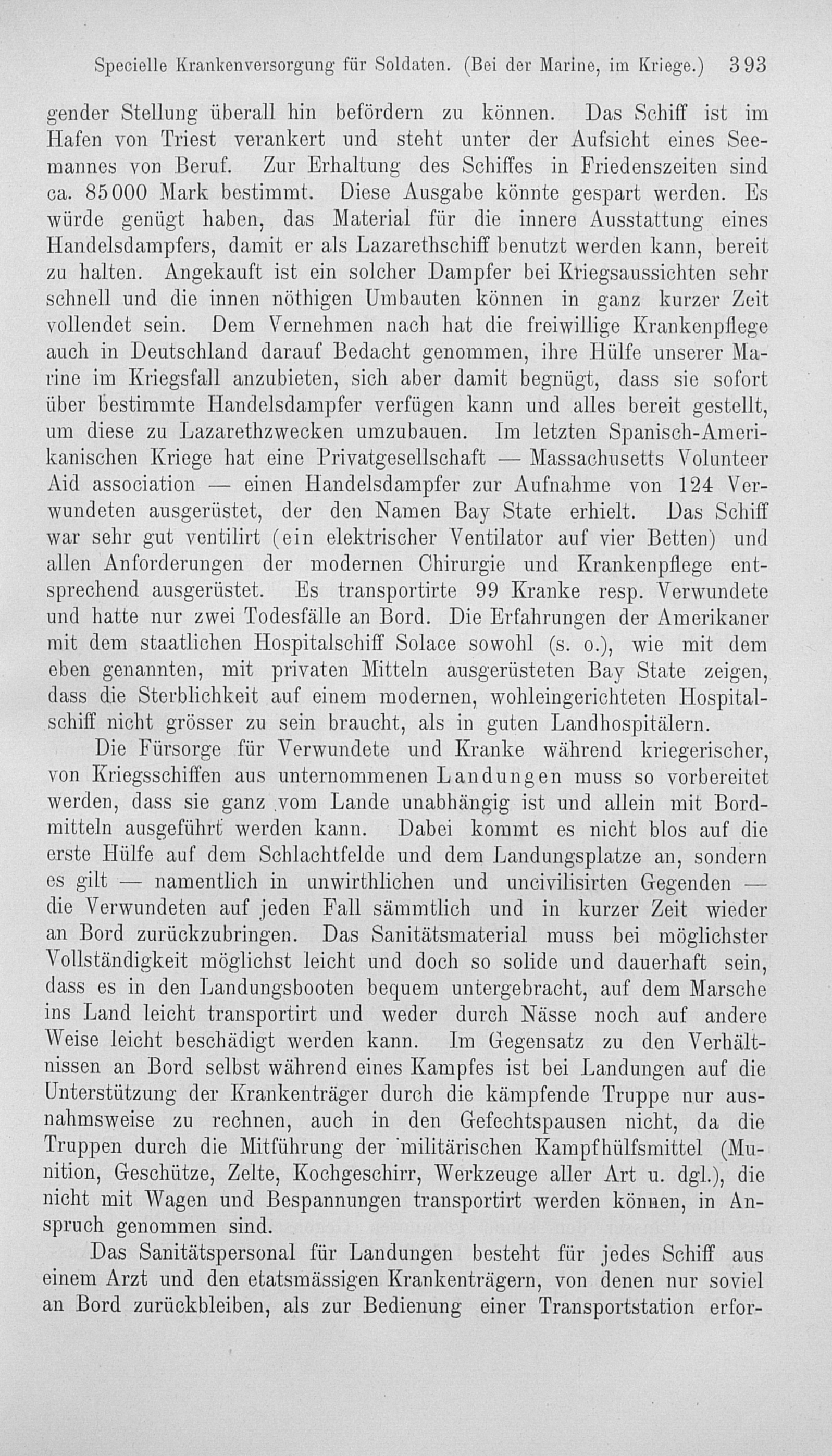 Specielle Krankenversorgung für Soldaten. (Bei der Marine, im Kriege.) 393

gender Stellung überall hin befördern zu können. Das Schiff ist im Hafen von Triest verankert und steht unter der Aufsicht eines Seemannes von Beruf. Zur Erhaltung des Schiffes in Friedenszeiten sind ca. 85000 Mark bestimmt. Diese Ausgabe könnte gespart werden. Es würde genügt haben, das Material für die innere Ausstattung eines Handelsdampfers, damit er als Lazarethschiff benutzt werden kann, bereit zu halten. Angekauft ist ein solcher Dampfer bei Kriegsaussichten sehr schnell und die innen nöthigen Umbauten können in ganz kurzer Zeit vollendet sein. Dem Vernehmen nach hat die freiwillige Krankenpflege auch in Deutschland darauf Bedacht genommen, ihre Hülfe unserer Marine im Kriegsfall anzubieten, sich aber damit begnügt, dass sie sofort über bestimmte Handelsdampfer verfügen kann und alles bereit gestellt, um diese zu Lazarethzwecken umzubauen. Im letzten Spanisch-Amerikanischen Kriege hat eine Privatgesellschaft — Massachusetts Volunteer Aid association — einen Handelsdampfer zur Aufnahme von 124 Verwundeten ausgerüstet, der den Namen Bay State erhielt. Das Schiff war sehr gut ventilirt (ein elektrischer Ventilator auf vier Betten) und allen Anforderungen der modernen Chirurgie und Krankenpflege entsprechend ausgerüstet. Es transportirte 99 Kranke resp. Verwundete und hatte nur zwei Todesfälle an Bord. Die Erfahrungen der Amerikaner mit dem staatlichen Hospitalschiff Solace sowohl (s. o.), wie mit dem eben genannten, mit privaten Mitteln ausgerüsteten Bay State zeigen, dass die Sterblichkeit auf einem modernen, wohleingerichteten Hospitalschiff nicht grösser zu sein braucht, als in guten Landhospitälern.

Die Fürsorge für Verwundete und Kranke während kriegerischer, von Kriegsschiffen aus unternommenen Landungen muss so vorbereitet werden, dass sie ganz vom Lande unabhängig ist und allein mit Bordmitteln ausgeführt werden kann. Dabei kommt es nicht blos auf die erste Hülfe auf dem Schlachtfelde und dem Landungsplatze an, sondern es gilt — namentlich in unwirthlichen und uncivilisirten Gegenden — die Verwundeten auf jeden Fall sämmtlich und in kurzer Zeit wieder an Bord zurückzubringen. Das Sanitätsmaterial muss bei möglichster Vollständigkeit möglichst leicht und doch so solide und dauerhaft sein, dass es in den Landungsbooten bequem untergebracht, auf dem Marsche ins Land leicht transportirt und weder durch Nässe noch auf andere Weise leicht beschädigt werden kann. Im Gegensatz zu den Verhältnissen an Bord selbst während eines Kampfes ist bei Landungen auf die Unterstützung der Krankenträger durch die kämpfende Truppe nur ausnahmsweise zu rechnen, auch in den Gefechtspausen nicht, da die Truppen durch die Mitführung der militärischen Kampfhülfsmittel (Munition, Geschütze, Zelte, Kochgeschirr, Werkzeuge aller Art u. dgl.), die nicht mit Wagen und Bespannungen transportirt werden können, in Anspruch genommen sind.

Das Sanitätspersonal für Landungen besteht für jedes Schiff aus einem Arzt und den etatsmässigen Krankenträgern, von denen nur soviel an Bord zurückbleiben, als zur Bedienung einer Transportstation erfor-